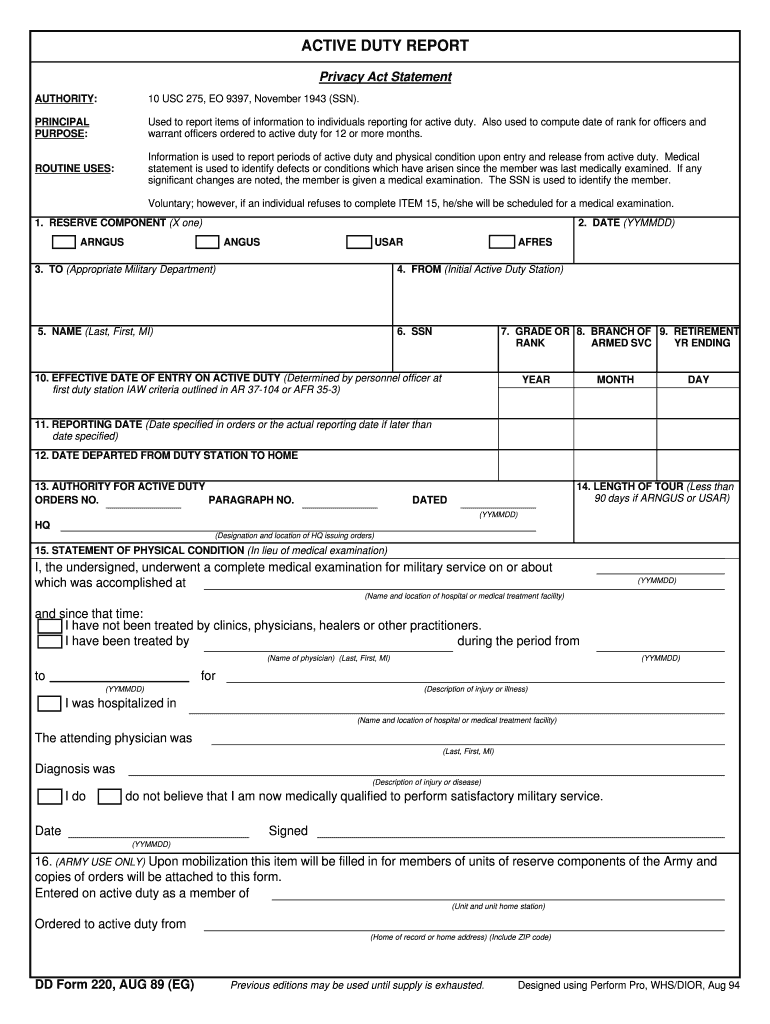 ACTIVE DUTY REPORT

Privacy Act Statement

AUTHORITY: 10 USC 275, EO 9397, November 1943 (SSN).

PRINCIPAL PURPOSE: Used to report items of information to individuals reporting for active duty. Also used to compute date of rank for officers and warrant officers ordered to active duty for 12 or more months.

ROUTINE USES: Information is used to report periods of active duty and physical condition upon entry and release from active duty. Medical statement is used to identify defects or conditions which have arisen since the member was last medically examined. If any significant changes are noted, the member is given a medical examination. The SSN is used to identify the member.

Voluntary; however, if an individual refuses to complete ITEM 15, he/she will be scheduled for a medical examination.

1. RESERVE COMPONENT (X one)
ARNGUS ANGUS USAR AFRES

2. DATE (YYMMDD)

3. TO (Appropriate Military Department)

4. FROM (Initial Active Duty Station)

5. NAME (Last, First, MI)

6. SSN

7. GRADE OR RANK

8. BRANCH OF ARMED SVC

9. RETIREMENT YR ENDING

10. EFFECTIVE DATE OF ENTRY ON ACTIVE DUTY (Determined by personnel officer at first duty station IAW criteria outlined in AR 37-104 or AFR 35-3)

YEAR MONTH DAY

11. REPORTING DATE (Date specified in orders or the actual reporting date if later than date specified)

12. DATE DEPARTED FROM DUTY STATION TO HOME

13. AUTHORITY FOR ACTIVE DUTY
ORDERS NO. PARAGRAPH NO. DATED
(YYMMDD)
HQ
(Designation and location of HQ issuing orders)

14. LENGTH OF TOUR (Less than 90 days if ARNGUS or USAR)

15. STATEMENT OF PHYSICAL CONDITION (In lieu of medical examination)

I, the undersigned, underwent a complete medical examination for military service on or about (YYMMDD) which was accomplished at
(Name and location of hospital or medical treatment facility)

and since that time:
I have not been treated by clinics, physicians, healers or other practitioners.
I have been treated by during the period from
(Name of physician) (Last, First, MI) (YYMMDD)
to for
(YYMMDD) (Description of injury or illness)
I was hospitalized in
(Name and location of hospital or medical treatment facility)

The attending physician was
(Last, First, MI)

Diagnosis was
(Description of injury or disease)

I do do not believe that I am now medically qualified to perform satisfactory military service.

Date Signed
(YYMMDD)

16. (ARMY USE ONLY) Upon mobilization this item will be filled in for members of units of reserve components of the Army and copies of orders will be attached to this form.
Entered on active duty as a member of
(Unit and unit home station)

Ordered to active duty from
(Home of record or home address) (Include ZIP code)

DD Form 220, AUG 89 (EG) Previous editions may be used until supply is exhausted. Designed using Perform Pro, WHS/DIOR, Aug 94